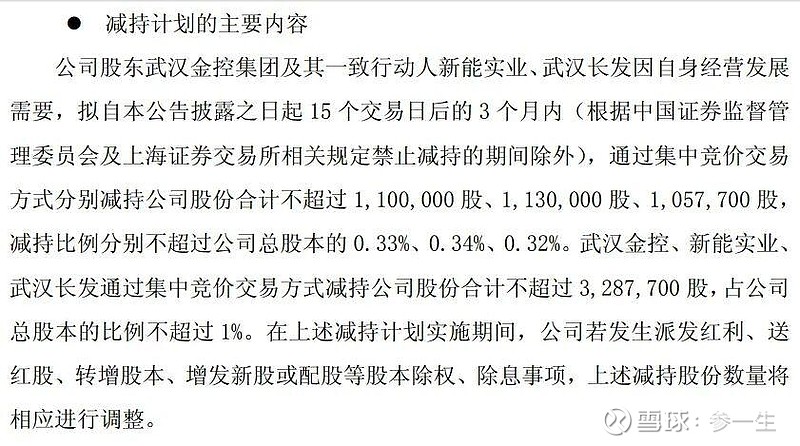 • 减持计划的主要内容

公司股东武汉金控集团及其一致行动人新能实业、武汉长发因自身经营发展需要，拟自本公告披露之日起15个交易日后的3个月内（根据中国证券监督管理委员会及上海证券交易所相关规定禁止减持的期间除外），通过集中竞价交易方式分别减持公司股份合计不超过1,100,000股、1,130,000股、1,057,700股，减持比例分别不超过公司总股本的0.33%、0.34%、0.32%。武汉金控、新能实业、武汉长发通过集中竞价交易方式减持公司股份合计不超过3,287,700股，占公司总股本的比例不超过1%。在上述减持计划实施期间，公司若发生派发红利、送红股、转增股本、增发新股或配股等股本除权、除息事项，上述减持股份数量将相应进行调整。

雪球：参一生